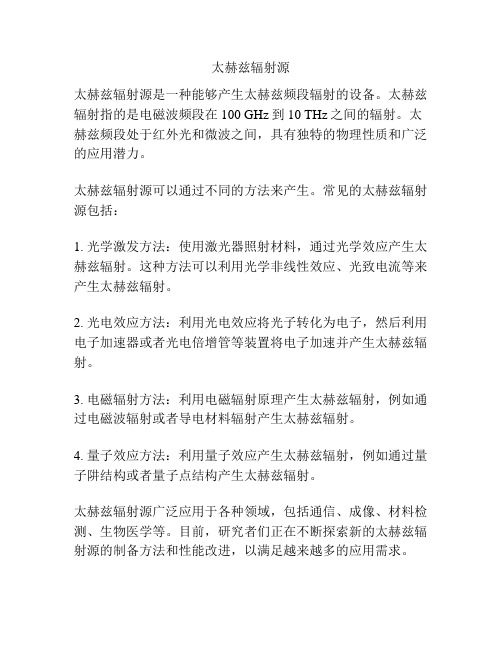 太赫兹辐射源

太赫兹辐射源是一种能够产生太赫兹频段辐射的设备。太赫兹辐射指的是电磁波频段在 100 GHz 到 10 THz 之间的辐射。太赫兹频段处于红外光和微波之间，具有独特的物理性质和广泛的应用潜力。

太赫兹辐射源可以通过不同的方法来产生。常见的太赫兹辐射源包括：

1. 光学激发方法：使用激光器照射材料，通过光学效应产生太赫兹辐射。这种方法可以利用光学非线性效应、光致电流等来产生太赫兹辐射。

2. 光电效应方法：利用光电效应将光子转化为电子，然后利用电子加速器或者光电倍增管等装置将电子加速并产生太赫兹辐射。

3. 电磁辐射方法：利用电磁辐射原理产生太赫兹辐射，例如通过电磁波辐射或者导电材料辐射产生太赫兹辐射。

4. 量子效应方法：利用量子效应产生太赫兹辐射，例如通过量子阱结构或者量子点结构产生太赫兹辐射。

太赫兹辐射源广泛应用于各种领域，包括通信、成像、材料检测、生物医学等。目前，研究者们正在不断探索新的太赫兹辐射源的制备方法和性能改进，以满足越来越多的应用需求。